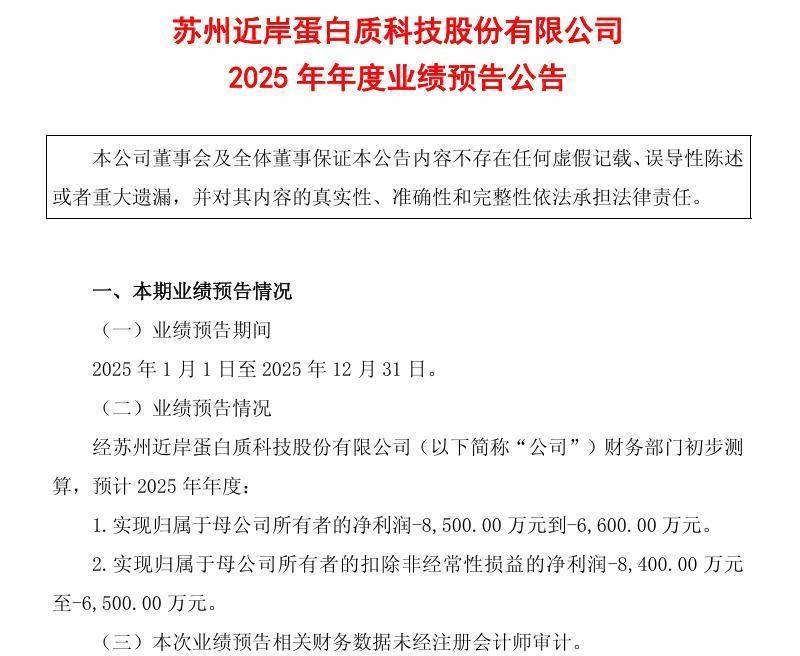 苏州近岸蛋白质科技股份有限公司
2025 年年度业绩预告公告

本公司董事会及全体董事保证本公告内容不存在任何虚假记载、误导性陈述或者重大遗漏，并对其内容的真实性、准确性和完整性依法承担法律责任。

一、本期业绩预告情况

（一）业绩预告期间

2025 年 1 月 1 日至 2025 年 12 月 31 日。

（二）业绩预告情况

经苏州近岸蛋白质科技股份有限公司（以下简称“公司”）财务部门初步测算，预计 2025 年年度：

1. 实现归属于母公司所有者的净利润-8,500.00 万元到-6,600.00 万元。

2. 实现归属于母公司所有者的扣除非经常性损益的净利润-8,400.00 万元至-6,500.00 万元。

（三）本次业绩预告相关财务数据未经注册会计师审计。